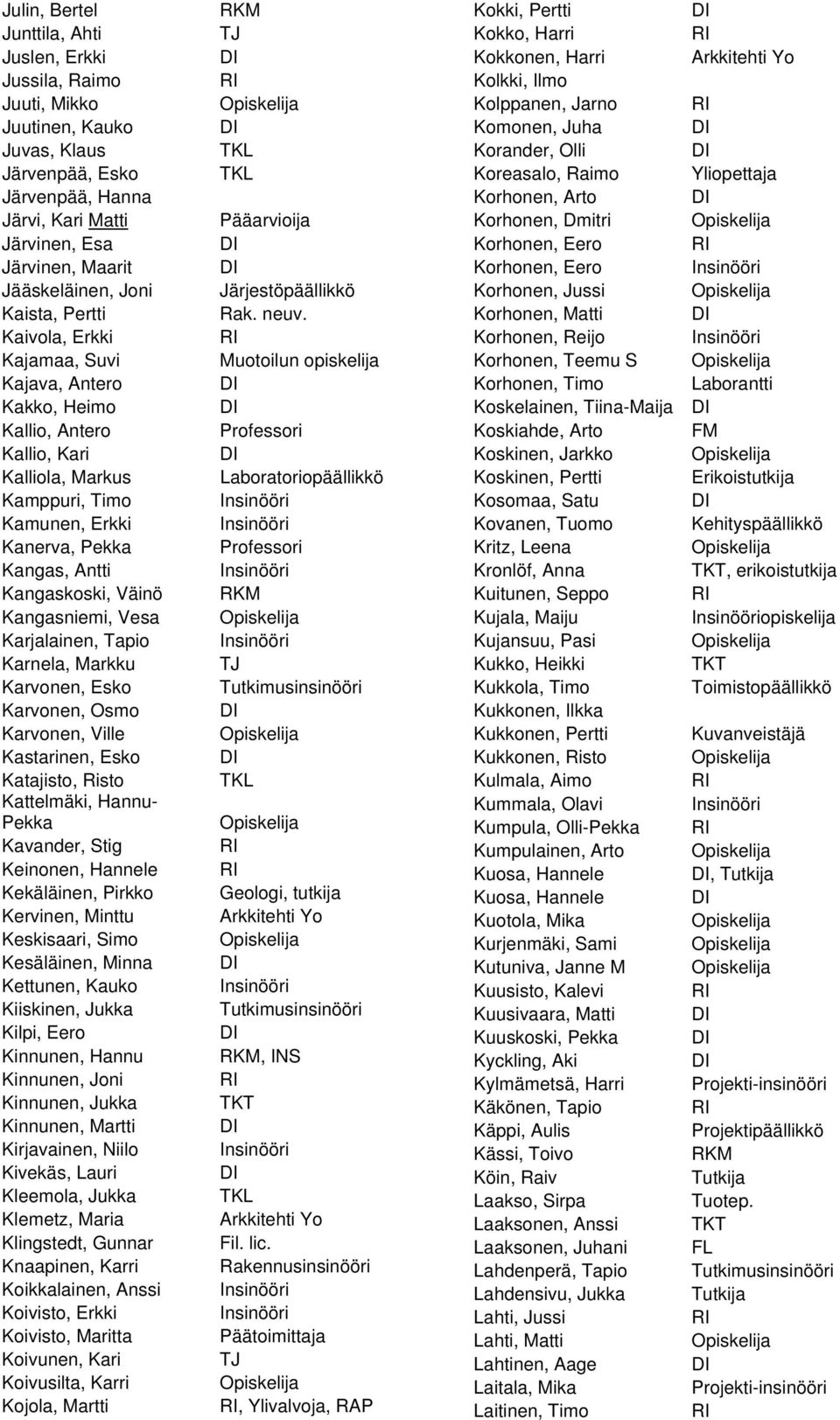 | | |
|---|---|
| Julin, Bertel | RKM |
| Junttila, Ahti | TJ |
| Juslen, Erkki | DI |
| Jussila, Raimo | RI |
| Juuti, Mikko | Opiskelija |
| Juutinen, Kauko | DI |
| Juvas, Klaus | TKL |
| Järvenpää, Esko | TKL |
| Järvenpää, Hanna | |
| Järvi, Kari Matti | Pääarvioija |
| Järvinen, Esa | DI |
| Järvinen, Maarit | DI |
| Jääskeläinen, Joni | Järjestöpäällikkö |
| Kaista, Pertti | Rak. neuv. |
| Kaivola, Erkki | RI |
| Kajamaa, Suvi | Muotoilun opiskelija |
| Kajava, Antero | DI |
| Kakko, Heimo | DI |
| Kallio, Antero | Professori |
| Kallio, Kari | DI |
| Kalliola, Markus | Laboratoriopäällikkö |
| Kamppuri, Timo | Insinööri |
| Kamunen, Erkki | Insinööri |
| Kanerva, Pekka | Professori |
| Kangas, Antti | Insinööri |
| Kangaskoski, Väinö | RKM |
| Kangasniemi, Vesa | Opiskelija |
| Karjalainen, Tapio | Insinööri |
| Karnela, Markku | TJ |
| Karvonen, Esko | Tutkimusinsinööri |
| Karvonen, Osmo | DI |
| Karvonen, Ville | Opiskelija |
| Kastarinen, Esko | DI |
| Katajisto, Risto | TKL |
| Kattelmäki, Hannu-Pekka | Opiskelija |
| Kavander, Stig | RI |
| Keinonen, Hannele | RI |
| Kekäläinen, Pirkko | Geologi, tutkija |
| Kervinen, Minttu | Arkkitehti Yo |
| Keskisaari, Simo | Opiskelija |
| Kesäläinen, Minna | DI |
| Kettunen, Kauko | Insinööri |
| Kiiskinen, Jukka | Tutkimusinsinööri |
| Kilpi, Eero | DI |
| Kinnunen, Hannu | RKM, INS |
| Kinnunen, Joni | RI |
| Kinnunen, Jukka | TKT |
| Kinnunen, Martti | DI |
| Kirjavainen, Niilo | Insinööri |
| Kivekäs, Lauri | DI |
| Kleemola, Jukka | TKL |
| Klemetz, Maria | Arkkitehti Yo |
| Klingstedt, Gunnar | Fil. lic. |
| Knaapinen, Karri | Rakennusinsinööri |
| Koikkalainen, Anssi | Insinööri |
| Koivisto, Erkki | Insinööri |
| Koivisto, Maritta | Päätoimittaja |
| Koivunen, Kari | TJ |
| Koivusilta, Karri | Opiskelija |
| Kojola, Martti | RI, Ylivalvoja, RAP |

| | |
|---|---|
| Kokki, Pertti | DI |
| Kokko, Harri | RI |
| Kokkonen, Harri | Arkkitehti Yo |
| Kolkki, Ilmo | |
| Kolppanen, Jarno | RI |
| Komonen, Juha | DI |
| Korander, Olli | DI |
| Koreasalo, Raimo | Yliopettaja |
| Korhonen, Arto | DI |
| Korhonen, Dmitri | Opiskelija |
| Korhonen, Eero | RI |
| Korhonen, Eero | Insinööri |
| Korhonen, Jussi | Opiskelija |
| Korhonen, Matti | DI |
| Korhonen, Reijo | Insinööri |
| Korhonen, Teemu S | Opiskelija |
| Korhonen, Timo | Laborantti |
| Koskelainen, Tiina-Maija | DI |
| Koskiahde, Arto | FM |
| Koskinen, Jarkko | Opiskelija |
| Koskinen, Pertti | Erikoistutkija |
| Kosomaa, Satu | DI |
| Kovanen, Tuomo | Kehityspäällikkö |
| Kritz, Leena | Opiskelija |
| Kronlöf, Anna | TKT, erikoistutkija |
| Kuitunen, Seppo | RI |
| Kujala, Maiju | Insinööriopiskelija |
| Kujansuu, Pasi | Opiskelija |
| Kukko, Heikki | TKT |
| Kukkola, Timo | Toimistopäällikkö |
| Kukkonen, Ilkka | |
| Kukkonen, Pertti | Kuvanveistäjä |
| Kukkonen, Risto | Opiskelija |
| Kulmala, Aimo | RI |
| Kummala, Olavi | Insinööri |
| Kumpula, Olli-Pekka | RI |
| Kumpulainen, Arto | Opiskelija |
| Kuosa, Hannele | DI, Tutkija |
| Kuosa, Hannele | DI |
| Kuotola, Mika | Opiskelija |
| Kurjenmäki, Sami | Opiskelija |
| Kutuniva, Janne M | Opiskelija |
| Kuusisto, Kalevi | RI |
| Kuusivaara, Matti | DI |
| Kuuskoski, Pekka | DI |
| Kyckling, Aki | DI |
| Kylmämetsä, Harri | Projekti-insinööri |
| Käkönen, Tapio | RI |
| Käppi, Aulis | Projektipäällikkö |
| Kässi, Toivo | RKM |
| Köin, Raiv | Tutkija |
| Laakso, Sirpa | Tuotep. |
| Laaksonen, Anssi | TKT |
| Laaksonen, Juhani | FL |
| Lahdenperä, Tapio | Tutkimusinsinööri |
| Lahdensivu, Jukka | Tutkija |
| Lahti, Jussi | RI |
| Lahti, Matti | Opiskelija |
| Lahtinen, Aage | DI |
| Laitala, Mika | Projekti-insinööri |
| Laitinen, Timo | RI |